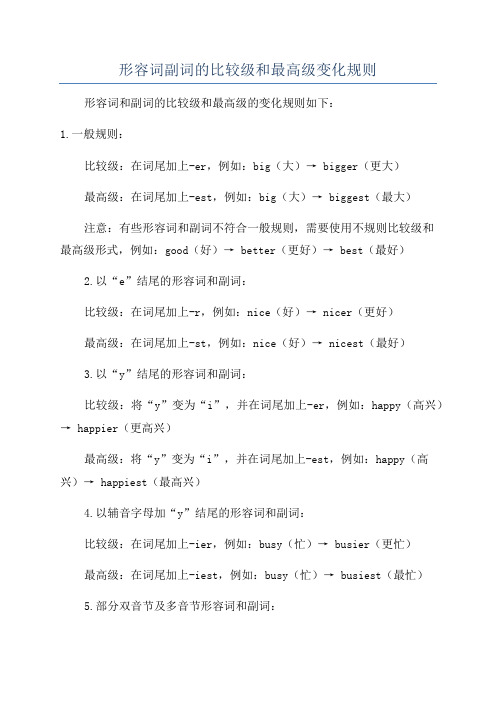 形容词副词的比较级和最高级变化规则

形容词和副词的比较级和最高级的变化规则如下：

1.一般规则：

比较级：在词尾加上-er，例如：big（大）→ bigger（更大）

最高级：在词尾加上-est，例如：big（大）→ biggest（最大）

注意：有些形容词和副词不符合一般规则，需要使用不规则比较级和最高级形式，例如：good（好）→ better（更好）→ best（最好）

2.以“e”结尾的形容词和副词：

比较级：在词尾加上-r，例如：nice（好）→ nicer（更好）

最高级：在词尾加上-st，例如：nice（好）→ nicest（最好）

3.以“y”结尾的形容词和副词：

比较级：将“y”变为“i”，并在词尾加上-er，例如：happy（高兴）→ happier（更高兴）

最高级：将“y”变为“i”，并在词尾加上-est，例如：happy（高兴）→ happiest（最高兴）

4.以辅音字母加“y”结尾的形容词和副词：

比较级：在词尾加上-ier，例如：busy（忙）→ busier（更忙）

最高级：在词尾加上-iest，例如：busy（忙）→ busiest（最忙）

5.部分双音节及多音节形容词和副词：